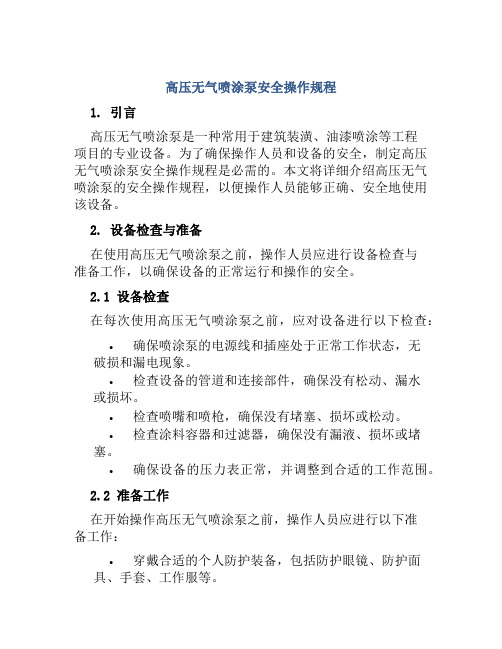 高压无气喷涂泵安全操作规程

1. 引言

高压无气喷涂泵是一种常用于建筑装潢、油漆喷涂等工程项目的专业设备。为了确保操作人员和设备的安全，制定高压无气喷涂泵安全操作规程是必需的。本文将详细介绍高压无气喷涂泵的安全操作规程，以便操作人员能够正确、安全地使用该设备。

2. 设备检查与准备

在使用高压无气喷涂泵之前，操作人员应进行设备检查与准备工作，以确保设备的正常运行和操作的安全。

2.1 设备检查

在每次使用高压无气喷涂泵之前，应对设备进行以下检查：

• 确保喷涂泵的电源线和插座处于正常工作状态，无破损和漏电现象。
• 检查设备的管道和连接部件，确保没有松动、漏水或损坏。
• 检查喷嘴和喷枪，确保没有堵塞、损坏或松动。
• 检查涂料容器和过滤器，确保没有漏液、损坏或堵塞。
• 确保设备的压力表正常，并调整到合适的工作范围。

2.2 准备工作

在开始操作高压无气喷涂泵之前，操作人员应进行以下准备工作：

• 穿戴合适的个人防护装备，包括防护眼镜、防护面具、手套、工作服等。